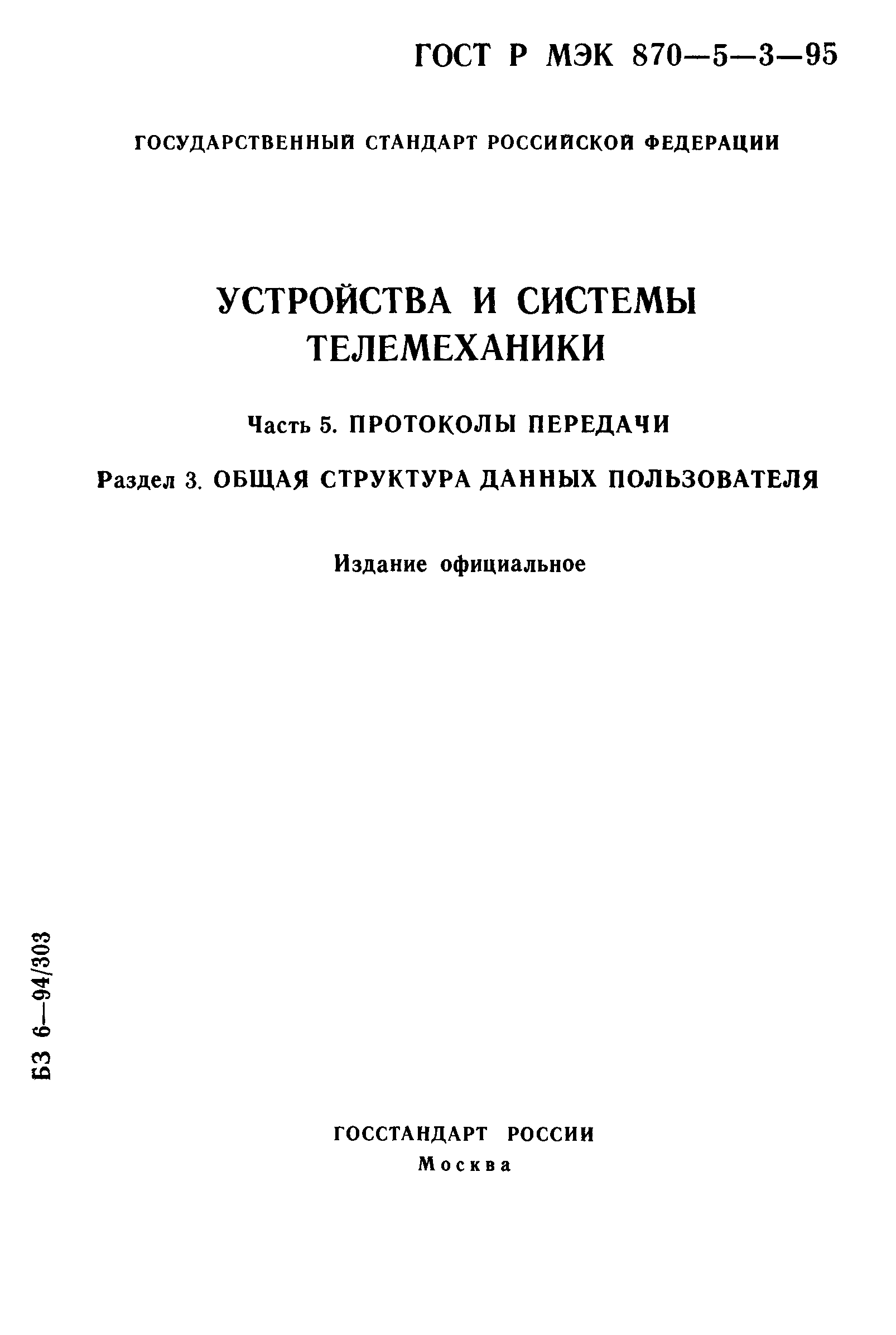 ГОСТ Р МЭК 870—5—3—95

ГОСУДАРСТВЕННЫЙ СТАНДАРТ РОССИЙСКОЙ ФЕДЕРАЦИИ

УСТРОЙСТВА И СИСТЕМЫ ТЕЛЕМЕХАНИКИ

Часть 5. ПРОТОКОЛЫ ПЕРЕДАЧИ

Раздел 3. ОБЩАЯ СТРУКТУРА ДАННЫХ ПОЛЬЗОВАТЕЛЯ

Издание официальное

БЗ 6—94/303

ГОССТАНДАРТ РОССИИ
Москва